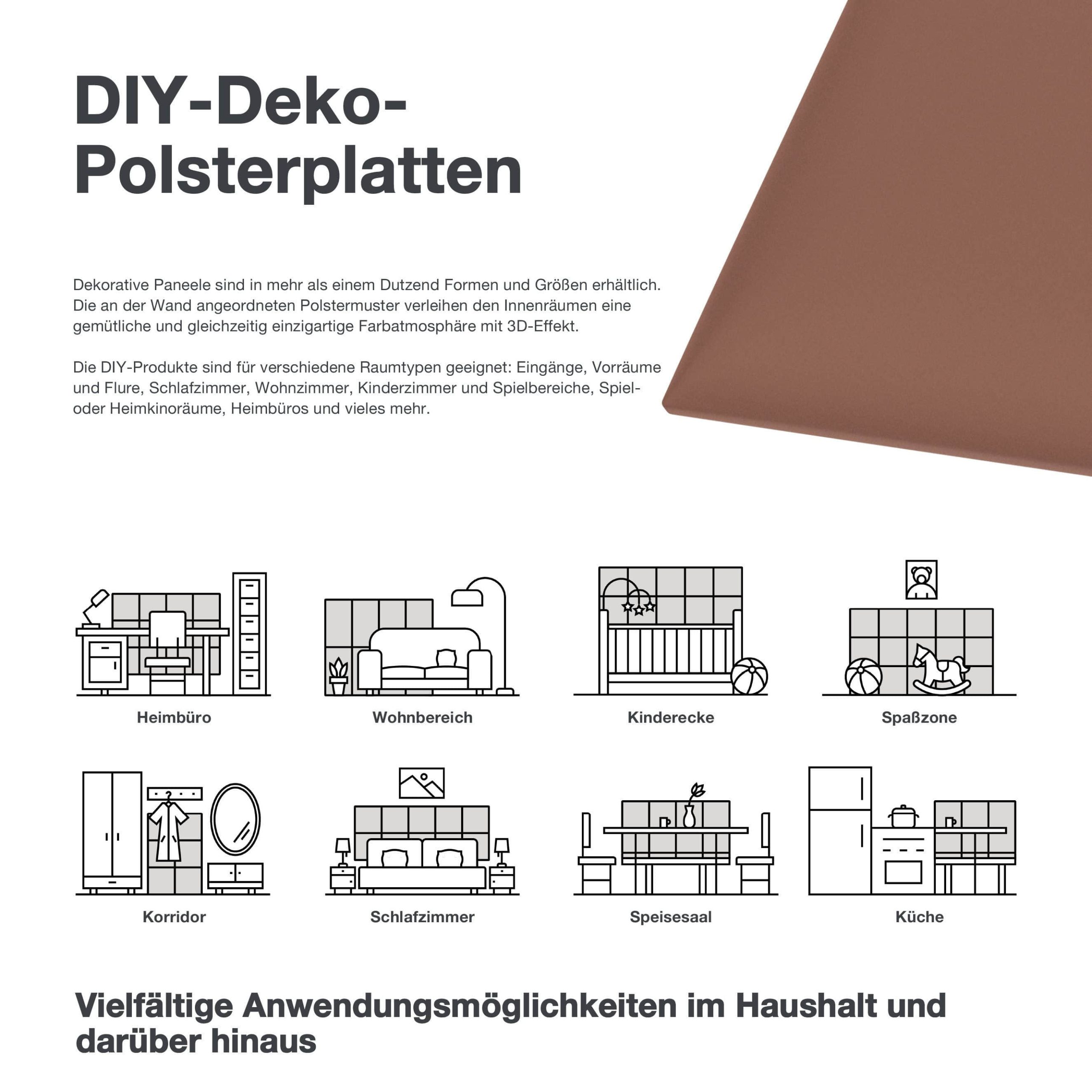 DIY-Deko-Polsterplatten

Dekorative Paneele sind in mehr als einem Dutzend Formen und Größen erhältlich. Die an der Wand angeordneten Polstermuster verleihen den Innenräumen eine gemütliche und gleichzeitig einzigartige Farbatmosphäre mit 3D-Effekt.

Die DIY-Produkte sind für verschiedene Raumtypen geeignet: Eingänge, Vorräume und Flure, Schlafzimmer, Wohnzimmer, Kinderzimmer und Spielbereiche, Spiel- oder Heimkinoräume, Heimbüros und vieles mehr.

Heimbüro

Wohnbereich

Kinderecke

Spaßzone

Korridor

Schlafzimmer

Speisesaal

Küche

Vielfältige Anwendungsmöglichkeiten im Haushalt und darüber hinaus